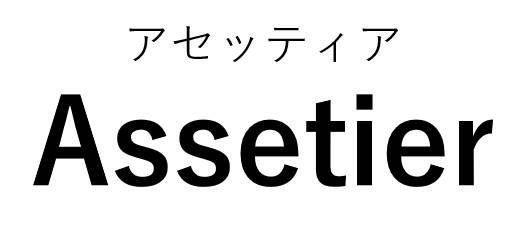 アセッティア

Assetier